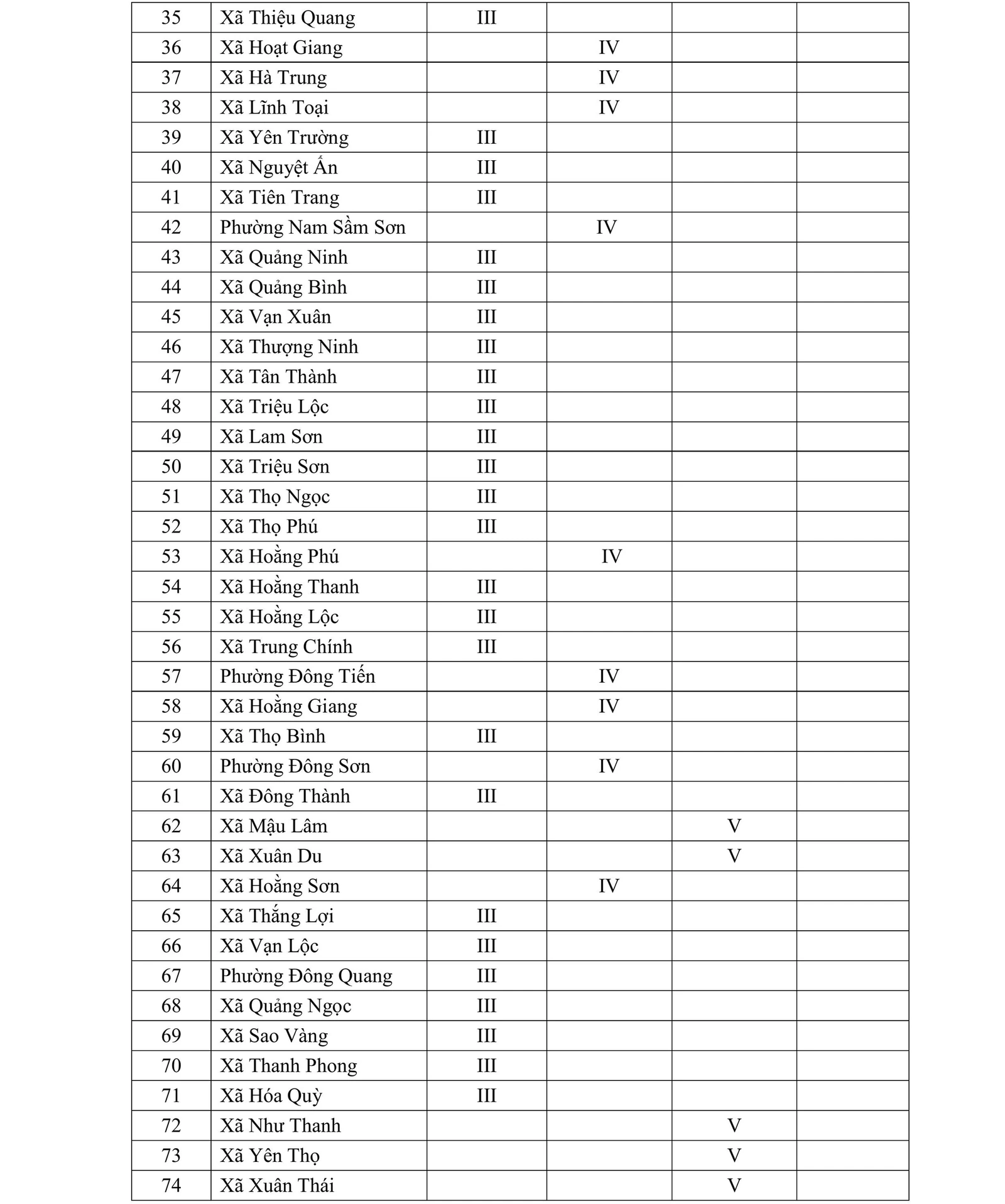 | 35 | Xã Thiệu Quang | III |  |  |  |
|---|---|---|---|---|---|
| 36 | Xã Hoạt Giang |  | IV |  |  |
| 37 | Xã Hà Trung |  | IV |  |  |
| 38 | Xã Lĩnh Toại |  | IV |  |  |
| 39 | Xã Yên Trường | III |  |  |  |
| 40 | Xã Nguyệt Ấn | III |  |  |  |
| 41 | Xã Tiên Trang | III |  |  |  |
| 42 | Phường Nam Sầm Sơn |  | IV |  |  |
| 43 | Xã Quảng Ninh | III |  |  |  |
| 44 | Xã Quảng Bình | III |  |  |  |
| 45 | Xã Vạn Xuân | III |  |  |  |
| 46 | Xã Thượng Ninh | III |  |  |  |
| 47 | Xã Tân Thành | III |  |  |  |
| 48 | Xã Triệu Lộc | III |  |  |  |
| 49 | Xã Lam Sơn | III |  |  |  |
| 50 | Xã Triệu Sơn | III |  |  |  |
| 51 | Xã Thọ Ngọc | III |  |  |  |
| 52 | Xã Thọ Phú | III |  |  |  |
| 53 | Xã Hoằng Phú |  | IV |  |  |
| 54 | Xã Hoằng Thanh | III |  |  |  |
| 55 | Xã Hoằng Lộc | III |  |  |  |
| 56 | Xã Trung Chính | III |  |  |  |
| 57 | Phường Đông Tiến |  | IV |  |  |
| 58 | Xã Hoằng Giang |  | IV |  |  |
| 59 | Xã Thọ Bình | III |  |  |  |
| 60 | Phường Đông Sơn |  | IV |  |  |
| 61 | Xã Đông Thành | III |  |  |  |
| 62 | Xã Mậu Lâm |  |  | V |  |
| 63 | Xã Xuân Du |  |  | V |  |
| 64 | Xã Hoằng Sơn |  | IV |  |  |
| 65 | Xã Thắng Lợi | III |  |  |  |
| 66 | Xã Vạn Lộc | III |  |  |  |
| 67 | Phường Đông Quang | III |  |  |  |
| 68 | Xã Quảng Ngọc | III |  |  |  |
| 69 | Xã Sao Vàng | III |  |  |  |
| 70 | Xã Thanh Phong | III |  |  |  |
| 71 | Xã Hóa Quỳ | III |  |  |  |
| 72 | Xã Như Thanh |  |  | V |  |
| 73 | Xã Yên Thọ |  |  | V |  |
| 74 | Xã Xuân Thái |  |  | V |  |